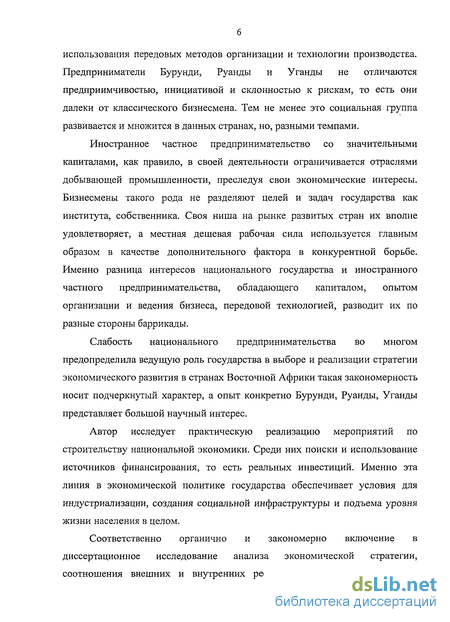 6

использования передовых методов организации и технологии производства. Предприниматели Бурунди, Руанды и Уганды не отличаются предприимчивостью, инициативой и склонностью к рискам, то есть они далеки от классического бизнесмена. Тем не менее это социальная группа развивается и множится в данных странах, но, разными темпами.

Иностранное частное предпринимательство со значительными капиталами, как правило, в своей деятельности ограничивается отраслями добывающей промышленности, преследуя свои экономические интересы. Бизнесмены такого рода не разделяют целей и задач государства как института, собственника. Своя ниша на рынке развитых стран их вполне удовлетворяет, а местная дешевая рабочая сила используется главным образом в качестве дополнительного фактора в конкурентной борьбе. Именно разница интересов национального государства и иностранного частного предпринимательства, обладающего капиталом, опытом организации и ведения бизнеса, передовой технологией, разводит их по разные стороны баррикады.

Слабость национального предпринимательства во многом предопределила ведущую роль государства в выборе и реализации стратегии экономического развития в странах Восточной Африки такая закономерность носит подчеркнутый характер, а опыт конкретно Бурунди, Руанды, Уганды представляет большой научный интерес.

Автор исследует практическую реализацию мероприятий по строительству национальной экономики. Среди них поиски и использование источников финансирования, то есть реальных инвестиций. Именно эта линия в экономической политике государства обеспечивает условия для индустриализации, создания социальной инфраструктуры и подъема уровня жизни населения в целом.

Соответственно органично и закономерно включение в диссертационное исследование анализа экономической стратегии, соотношения внешних и внутренних ре

dsLib.net
библиотека диссертаций